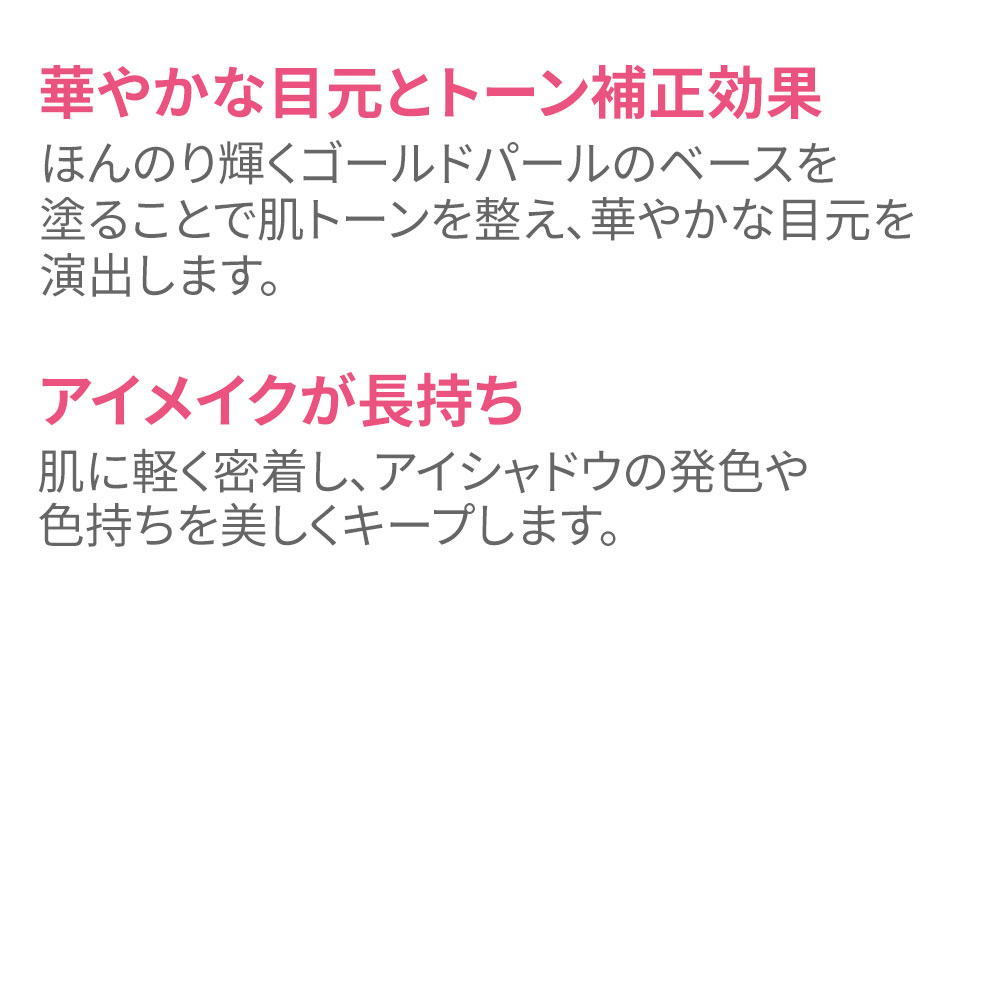 華やかな目元とトーン補正効果

ほんのり輝くゴールドパールのベースを塗ることで肌トーンを整え、華やかな目元を演出します。

アイメイクが長持ち

肌に軽く密着し、アイシャドウの発色や色持ちを美しくキープします。